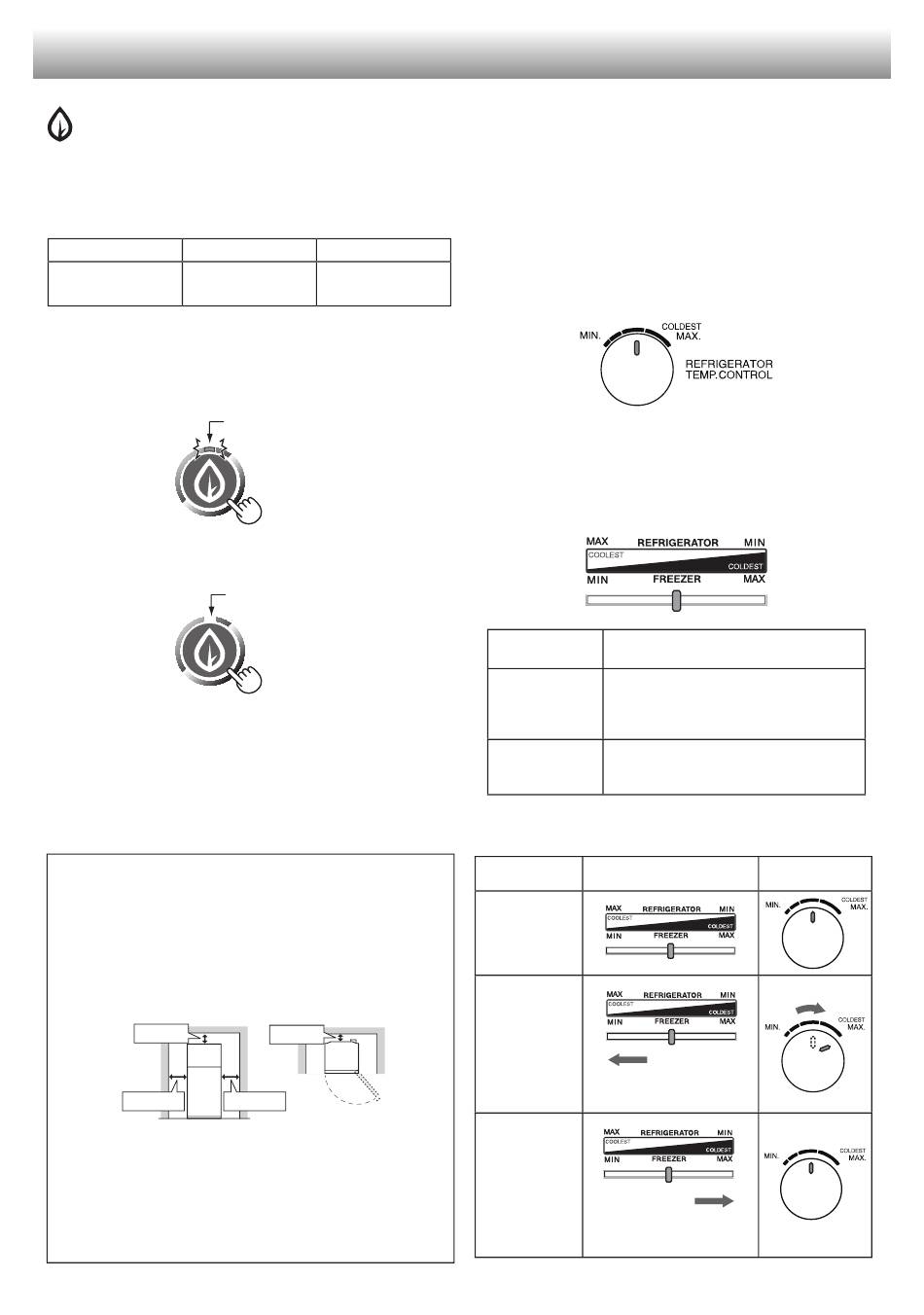 MIN.

COLDEST
MAX.

REFRIGERATOR
TEMP.CONTROL

MAX REFRIGERATOR MIN
COOLEST
COLDEST
MIN FREEZER MAX

MAX REFRIGERATOR MIN
COOLEST
COLDEST
MIN FREEZER MAX

MIN.
COLDEST
MAX.

MAX REFRIGERATOR MIN
COOLEST
COLDEST
MIN FREEZER MAX

MIN.
COLDEST
MAX.

MAX REFRIGERATOR MIN
COOLEST
COLDEST
MIN FREEZER MAX

MIN.
COLDEST
MAX.